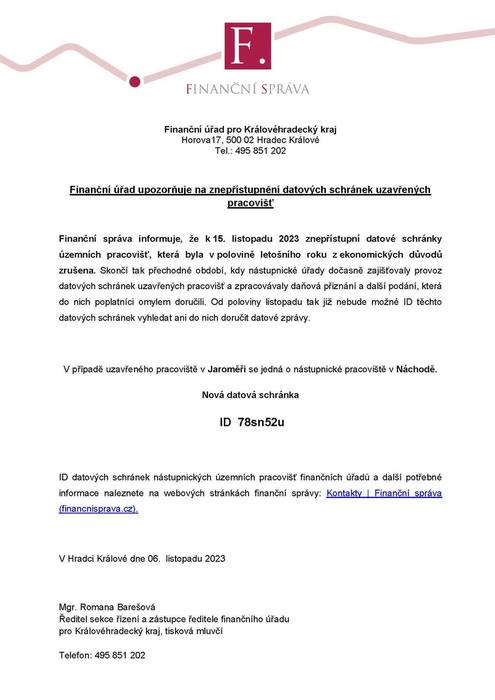 F.

FINANČNÍ SPRÁVA

Finanční úřad pro Královéhradecký kraj
Horova17, 500 02 Hradec Králové
Tel.: 495 851 202

Finanční úřad upozorňuje na znepřístupnění datových schránek uzavřených pracovišť

Finanční správa informuje, že k 15. listopadu 2023 znepřístupní datové schránky územních pracovišť, která byla v polovině letošního roku z ekonomických důvodů zrušena. Skončí tak přechodné období, kdy nástupnické úřady dočasně zajišťovaly provoz datových schránek uzavřených pracovišť a zpracovávaly daňová přiznání a další podání, která do nich poplatníci omylem doručili. Od poloviny listopadu tak již nebude možné ID těchto datových schránek vyhledat ani do nich doručit datové zprávy.

V případě uzavřeného pracoviště v Jaroměři se jedná o nástupnické pracoviště v Náchodě.

Nová datová schránka

ID 78sn52u

ID datových schránek nástupnických územních pracovišť finančních úřadů a další potřebné informace naleznete na webových stránkách finanční správy: Kontakty | Finanční správa (financnisprava.cz).

V Hradci Králové dne 06. listopadu 2023

Mgr. Romana Barešová
Ředitel sekce řízení a zástupce ředitele finančního úřadu
pro Královéhradecký kraj, tisková mluvčí

Telefon: 495 851 202